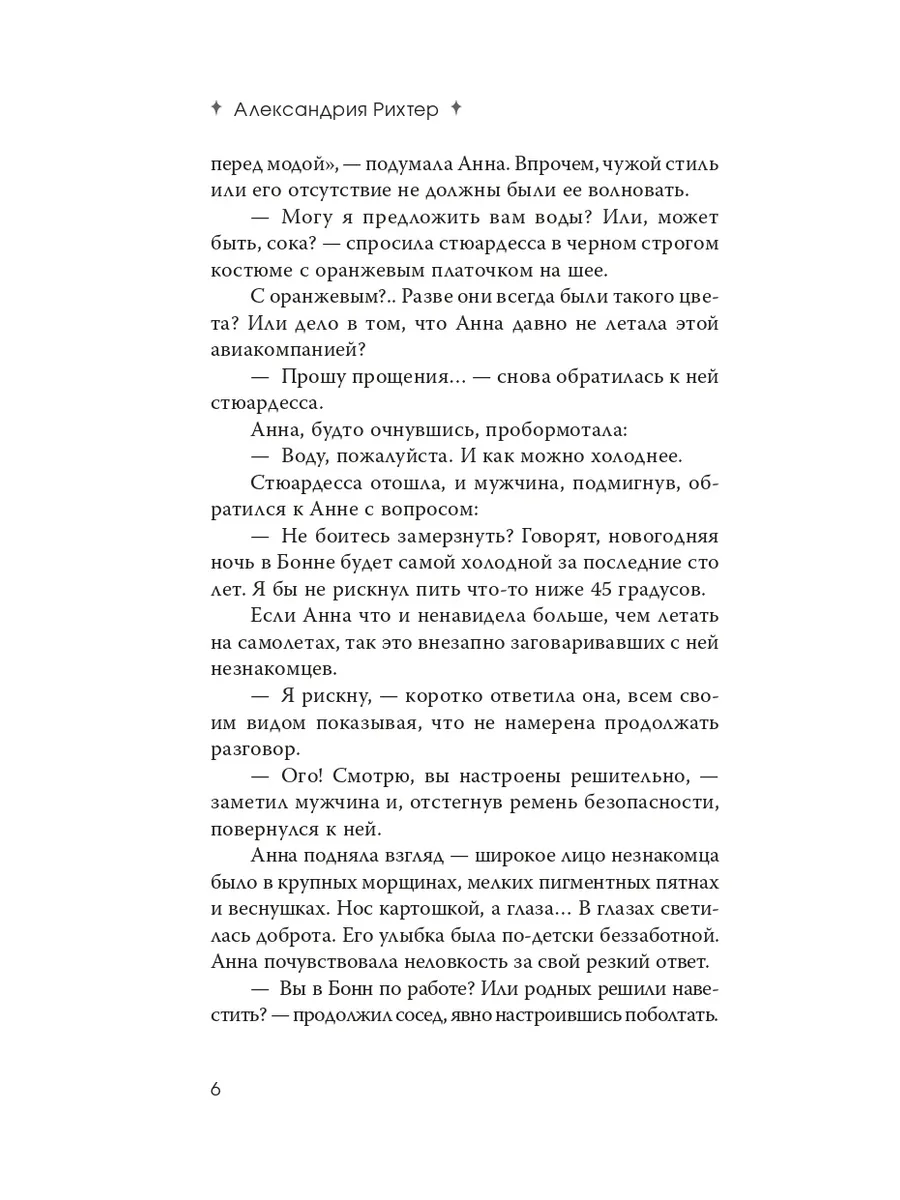 ✦ Александрия Рихтер ✦

перед модой», — подумала Анна. Впрочем, чужой стиль или его отсутствие не должны были ее волновать.

— Могу я предложить вам воды? Или, может быть, сока? — спросила стюардесса в черном строгом костюме с оранжевым платочком на шее.

С оранжевым?.. Разве они всегда были такого цвета? Или дело в том, что Анна давно не летала этой авиакомпанией?

— Прошу прощения… — снова обратилась к ней стюардесса.

Анна, будто очнувшись, пробормотала:

— Воду, пожалуйста. И как можно холоднее.

Стюардесса отошла, и мужчина, подмигнув, обратился к Анне с вопросом:

— Не боитесь замерзнуть? Говорят, новогодняя ночь в Бонне будет самой холодной за последние сто лет. Я бы не рискнул пить что-то ниже 45 градусов.

Если Анна что и ненавидела больше, чем летать на самолетах, так это внезапно заговаривавших с ней незнакомцев.

— Я рискну, — коротко ответила она, всем своим видом показывая, что не намерена продолжать разговор.

— Ого! Смотрю, вы настроены решительно, — заметил мужчина и, отстегнув ремень безопасности, повернулся к ней.

Анна подняла взгляд — широкое лицо незнакомца было в крупных морщинах, мелких пигментных пятнах и веснушках. Нос картошкой, а глаза… В глазах светилась доброта. Его улыбка была по-детски беззаботной. Анна почувствовала неловкость за свой резкий ответ.

— Вы в Бонн по работе? Или родных решили навестить? — продолжил сосед, явно настроившись поболтать.

6